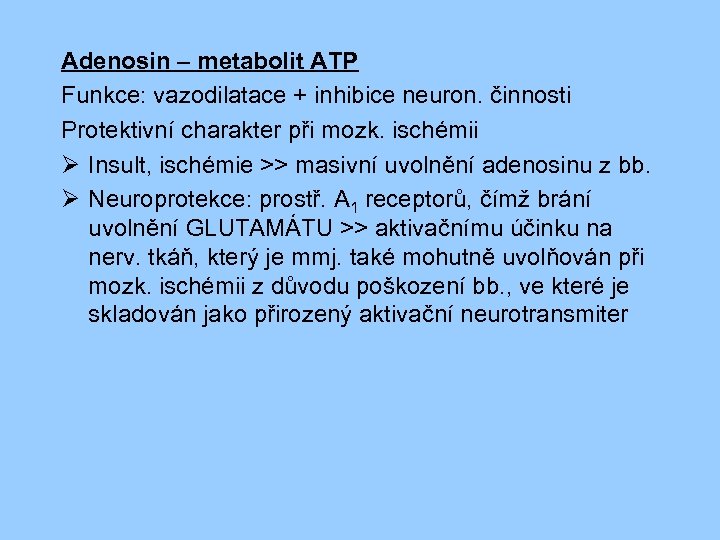 Adenosin – metabolit ATP

Funkce: vazodilatace + inhibice neuron. činnosti

Protektivní charakter při mozk. ischémii

➢ Insult, ischémie >> masivní uvolnění adenosinu z bb.

➢ Neuroprotekce: prostř. $A_1$ receptorů, čímž brání uvolnění GLUTAMÁTU >> aktivačnímu účinku na nerv. tkáň, který je mmj. také mohutně uvolňován při mozk. ischémii z důvodu poškození bb., ve které je skladován jako přirozený aktivační neurotransmiter